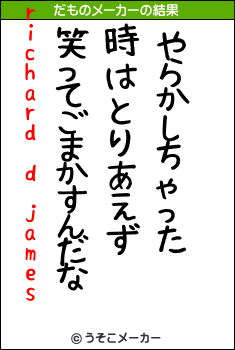 だものメーカーの結果

やらかしちゃった
時はとりあえず
笑ってごまかすんだな

richard d james

© うそこメーカー